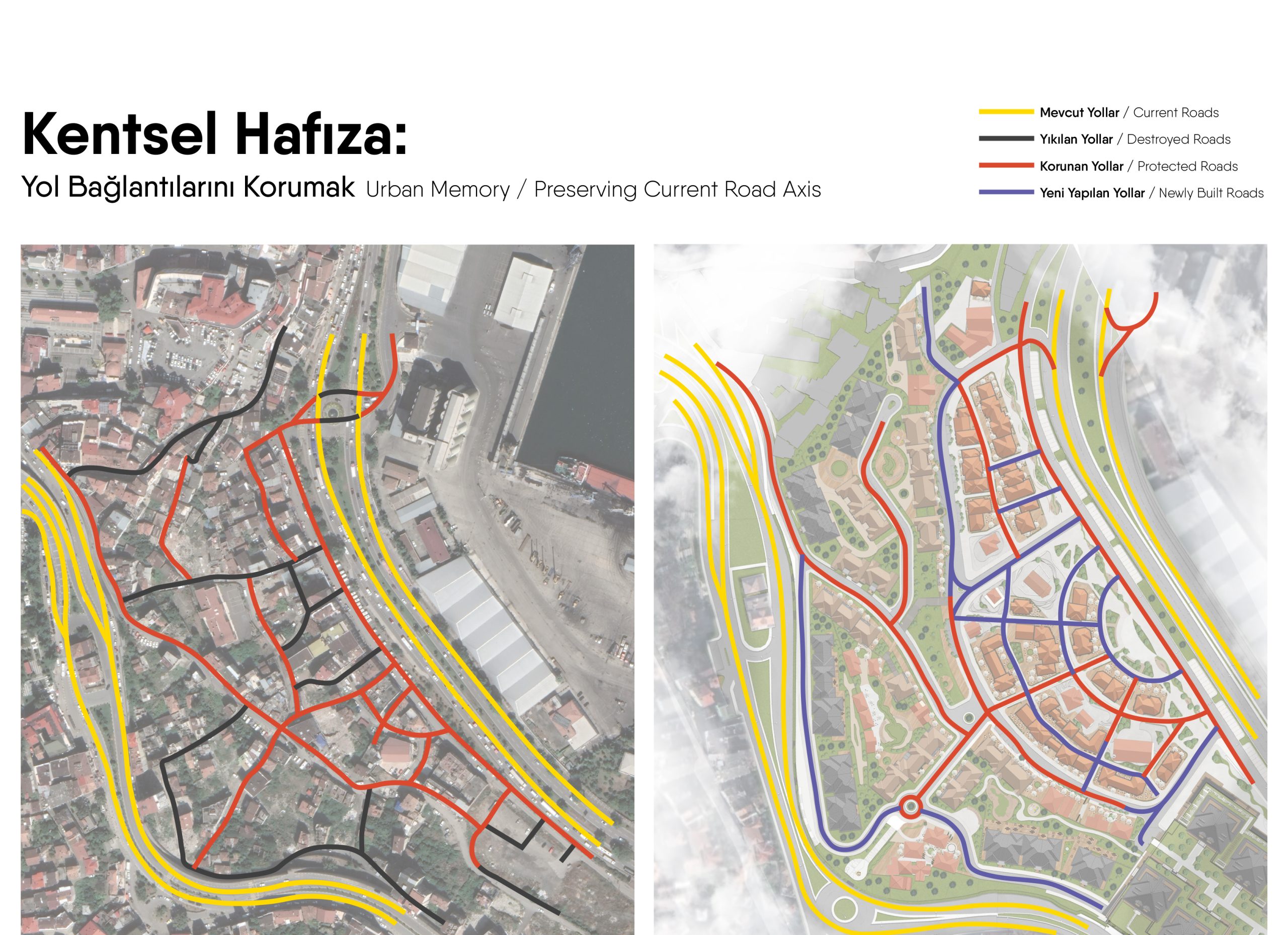 Kentsel Hafıza:
Yol Bağlantılarını Korumak Urban Memory / Preserving Current Road Axis

Mevcut Yollar / Current Roads
Yıkılan Yollar / Destroyed Roads
Korunan Yollar / Protected Roads
Yeni Yapılan Yollar / Newly Built Roads